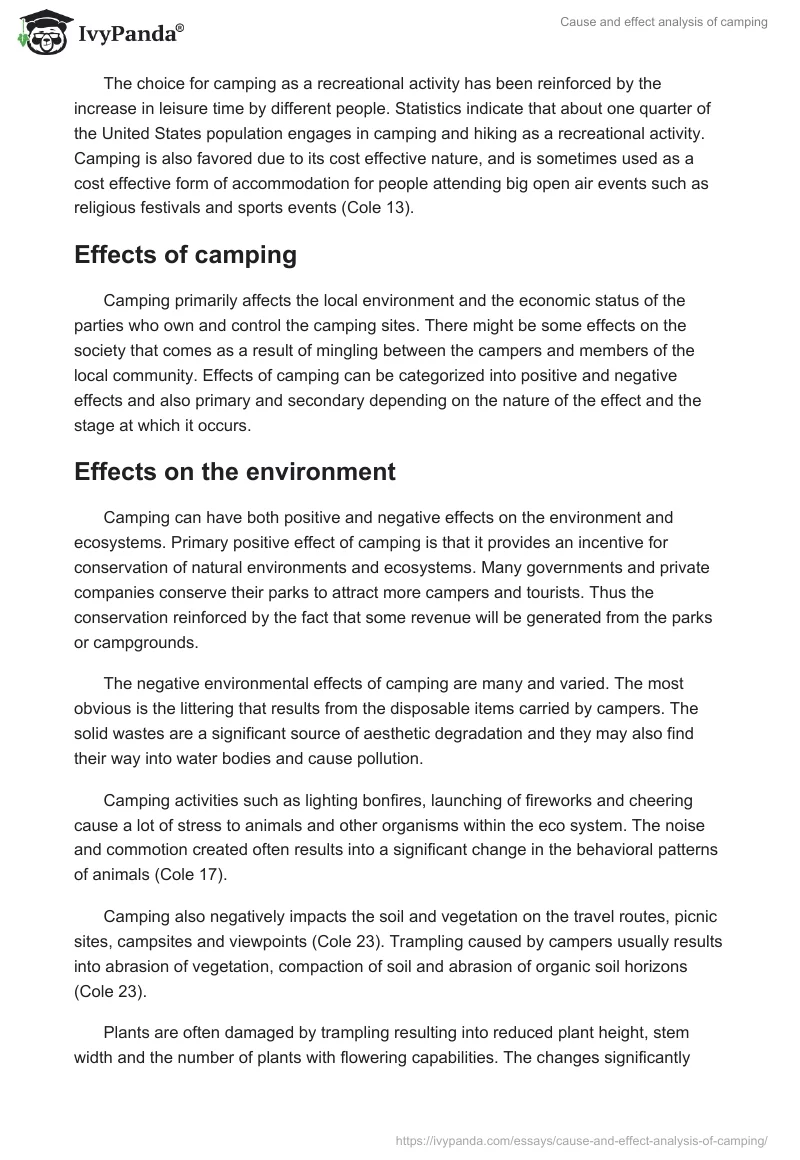 IvyPanda®

Cause and effect analysis of camping

The choice for camping as a recreational activity has been reinforced by the increase in leisure time by different people. Statistics indicate that about one quarter of the United States population engages in camping and hiking as a recreational activity. Camping is also favored due to its cost effective nature, and is sometimes used as a cost effective form of accommodation for people attending big open air events such as religious festivals and sports events (Cole 13).

Effects of camping

Camping primarily affects the local environment and the economic status of the parties who own and control the camping sites. There might be some effects on the society that comes as a result of mingling between the campers and members of the local community. Effects of camping can be categorized into positive and negative effects and also primary and secondary depending on the nature of the effect and the stage at which it occurs.

Effects on the environment

Camping can have both positive and negative effects on the environment and ecosystems. Primary positive effect of camping is that it provides an incentive for conservation of natural environments and ecosystems. Many governments and private companies conserve their parks to attract more campers and tourists. Thus the conservation reinforced by the fact that some revenue will be generated from the parks or campgrounds.

The negative environmental effects of camping are many and varied. The most obvious is the littering that results from the disposable items carried by campers. The solid wastes are a significant source of aesthetic degradation and they may also find their way into water bodies and cause pollution.

Camping activities such as lighting bonfires, launching of fireworks and cheering cause a lot of stress to animals and other organisms within the eco system. The noise and commotion created often results into a significant change in the behavioral patterns of animals (Cole 17).

Camping also negatively impacts the soil and vegetation on the travel routes, picnic sites, campsites and viewpoints (Cole 23). Trampling caused by campers usually results into abrasion of vegetation, compaction of soil and abrasion of organic soil horizons (Cole 23).

Plants are often damaged by trampling resulting into reduced plant height, stem width and the number of plants with flowering capabilities. The changes significantly

https://ivypanda.com/essays/cause-and-effect-analysis-of-camping/